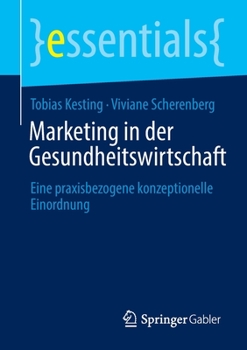 }essentials{

Tobias Kesting · Viviane Scherenberg

Marketing in der Gesundheitswirtschaft

Eine praxisbezogene konzeptionelle Einordnung

Springer Gabler